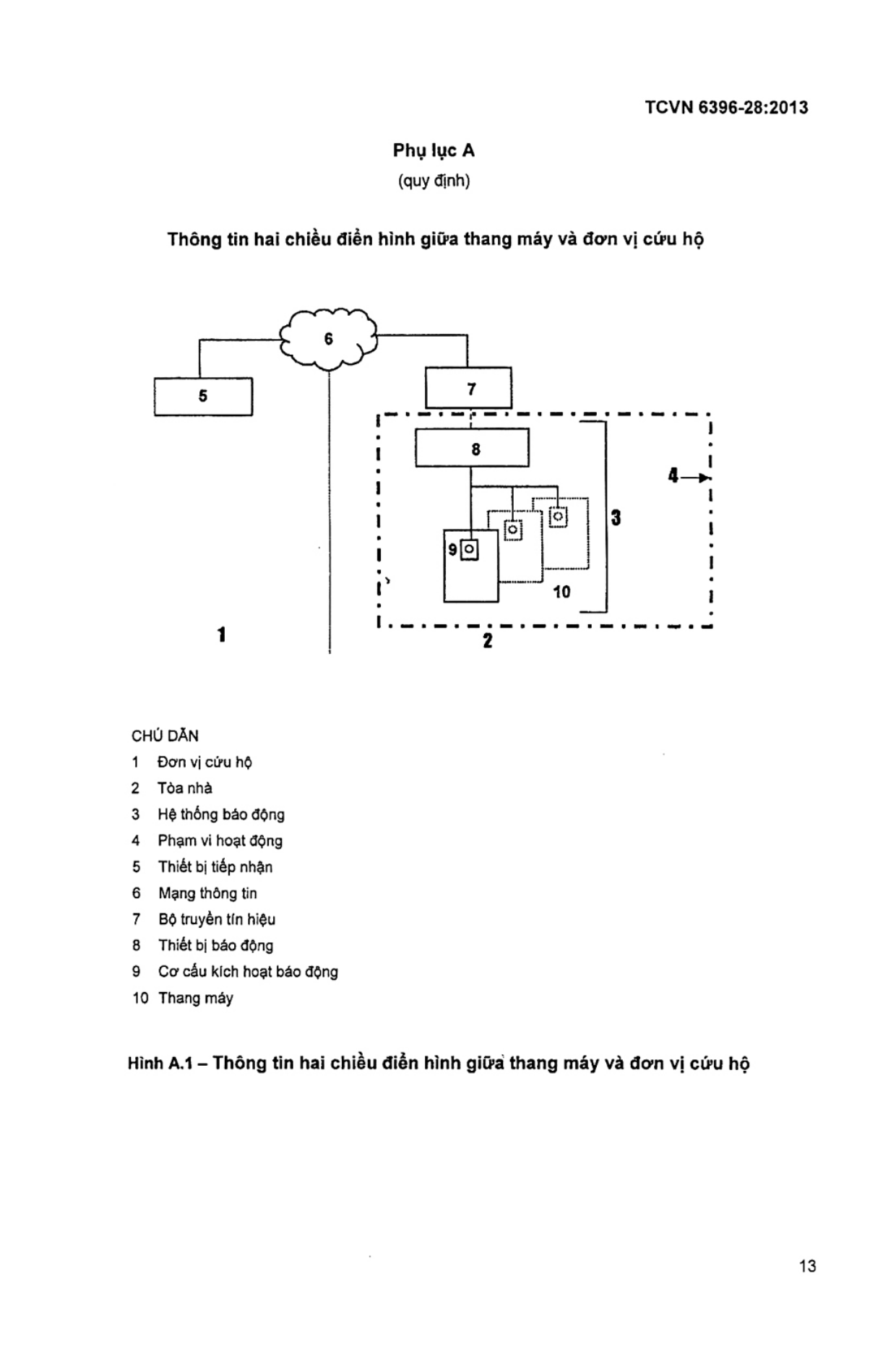 TCVN 6396-28:2013

Phụ lục A

(quy định)

Thông tin hai chiều điển hình giữa thang máy và đơn vị cứu hộ

6

5

7

8

4

3

9

10

1

2

CHÚ DẪN

1 Đơn vị cứu hộ

2 Tòa nhà

3 Hệ thống báo động

4 Phạm vi hoạt động

5 Thiết bị tiếp nhận

6 Mạng thông tin

7 Bộ truyền tín hiệu

8 Thiết bị báo động

9 Cơ cấu kích hoạt báo động

10 Thang máy

Hình A.1 – Thông tin hai chiều điển hình giữa thang máy và đơn vị cứu hộ

13